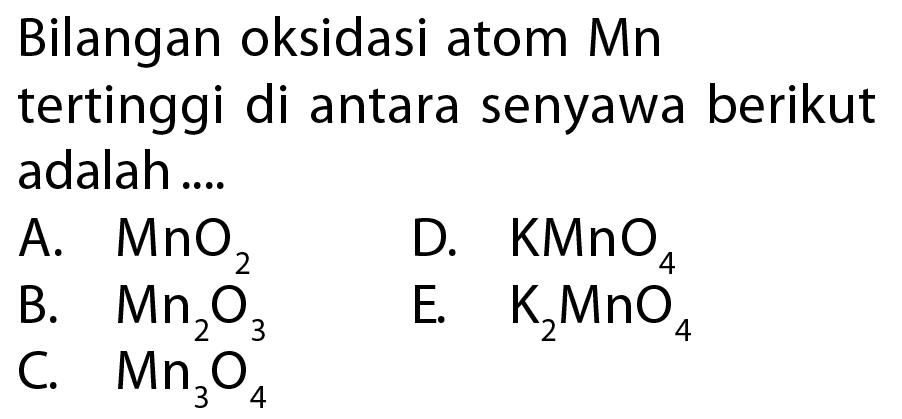 Bilangan oksidasi atom Mn tertinggi di antara senyawa berikut adalah ....

A. $MnO_2$
B. $Mn_2O_3$
C. $Mn_3O_4$
D. $KMnO_4$
E. $K_2MnO_4$